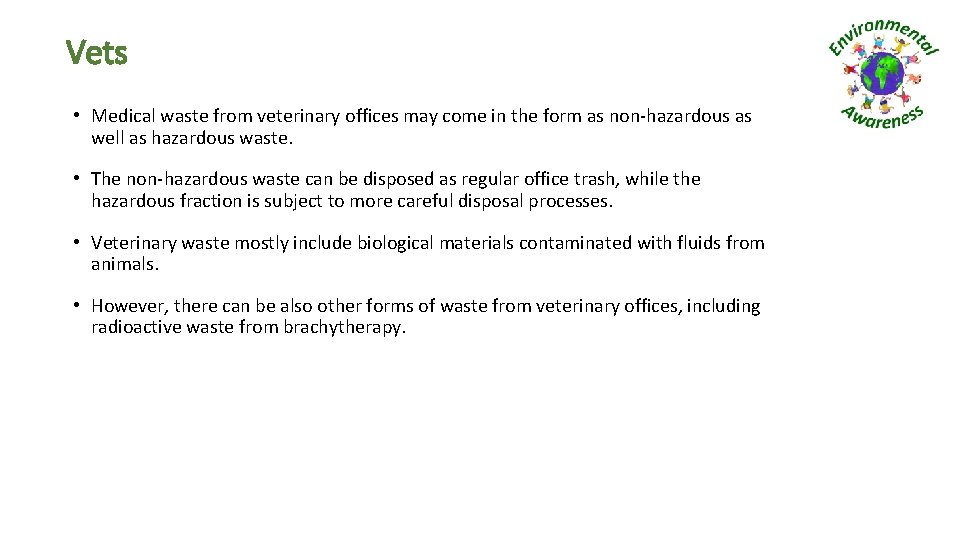 Vets

Environmental Awareness

• Medical waste from veterinary offices may come in the form as non-hazardous as well as hazardous waste.

• The non-hazardous waste can be disposed as regular office trash, while the hazardous fraction is subject to more careful disposal processes.

• Veterinary waste mostly include biological materials contaminated with fluids from animals.

• However, there can be also other forms of waste from veterinary offices, including radioactive waste from brachytherapy.